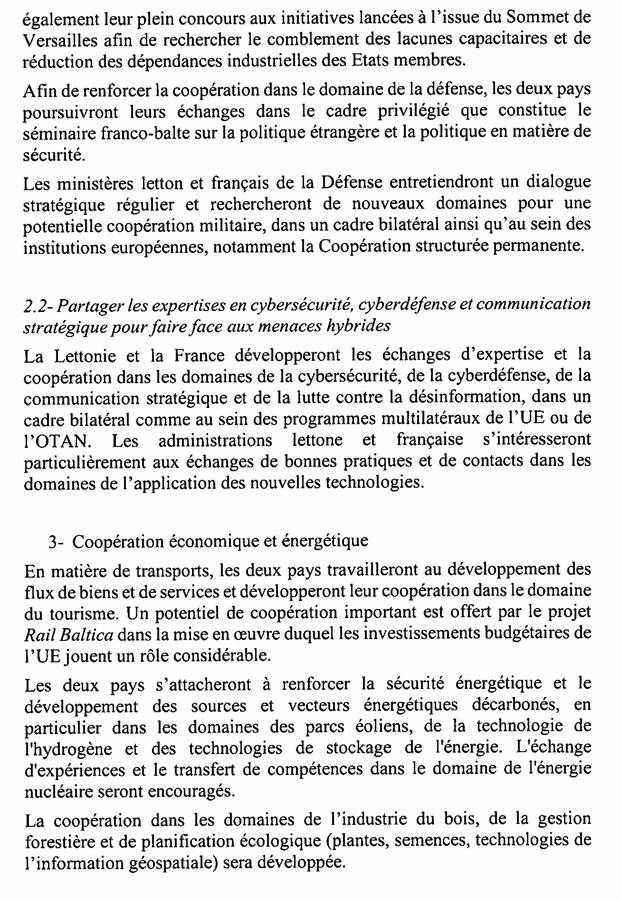 également leur plein concours aux initiatives lancées à l'issue du Sommet de Versailles afin de rechercher le comblement des lacunes capacitaires et de réduction des dépendances industrielles des Etats membres.

Afin de renforcer la coopération dans le domaine de la défense, les deux pays poursuivront leurs échanges dans le cadre privilégié que constitue le séminaire franco-balte sur la politique étrangère et la politique en matière de sécurité.

Les ministères letton et français de la Défense entretiendront un dialogue stratégique régulier et rechercheront de nouveaux domaines pour une potentielle coopération militaire, dans un cadre bilatéral ainsi qu'au sein des institutions européennes, notamment la Coopération structurée permanente.

2.2- Partager les expertises en cybersécurité, cyberdéfense et communication stratégique pour faire face aux menaces hybrides

La Lettonie et la France développeront les échanges d'expertise et la coopération dans les domaines de la cybersécurité, de la cyberdéfense, de la communication stratégique et de la lutte contre la désinformation, dans un cadre bilatéral comme au sein des programmes multilatéraux de l'UE ou de l'OTAN. Les administrations lettone et française s'intéresseront particulièrement aux échanges de bonnes pratiques et de contacts dans les domaines de l'application des nouvelles technologies.

3- Coopération économique et énergétique

En matière de transports, les deux pays travailleront au développement des flux de biens et de services et développeront leur coopération dans le domaine du tourisme. Un potentiel de coopération important est offert par le projet Rail Baltica dans la mise en œuvre duquel les investissements budgétaires de l'UE jouent un rôle considérable.

Les deux pays s'attacheront à renforcer la sécurité énergétique et le développement des sources et vecteurs énergétiques décarbonés, en particulier dans les domaines des parcs éoliens, de la technologie de l'hydrogène et des technologies de stockage de l'énergie. L'échange d'expériences et le transfert de compétences dans le domaine de l'énergie nucléaire seront encouragés.

La coopération dans les domaines de l'industrie du bois, de la gestion forestière et de planification écologique (plantes, semences, technologies de l'information géospatiale) sera développée.